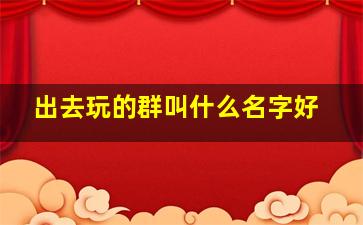 出去玩的群叫什么名字好